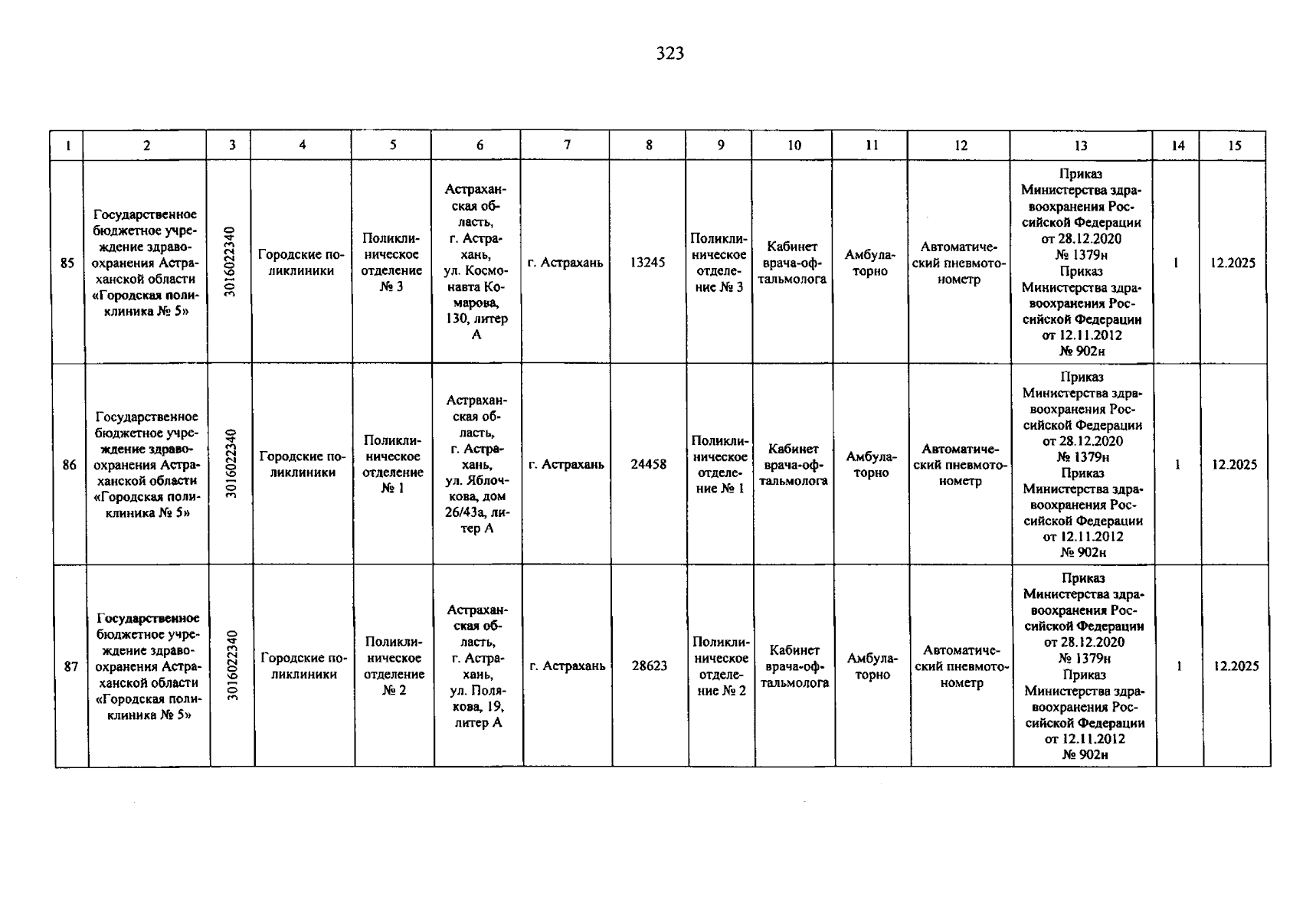 323

| 1 | 2 | 3 | 4 | 5 | 6 | 7 | 8 | 9 | 10 | 11 | 12 | 13 | 14 | 15 |
|---|---|---|---|---|---|---|---|---|---|---|---|---|---|---|
| 85 | Государственное бюджетное учреждение здравоохранения Астраханской области «Городская поликлиника № 5» | 3016022340 | Городские поликлиники | Поликлиническое отделение № 3 | Астраханская область, г. Астрахань, ул. Космонавта Комарова, 130, литер А | г. Астрахань | 13245 | Поликлиническое отделение № 3 | Кабинет врача-офтальмолога | Амбулаторно | Автоматический пневмотонометр | Приказ Министерства здравоохранения Российской Федерации от 28.12.2020 № 1379н Приказ Министерства здравоохранения Российской Федерации от 12.11.2012 № 902н | 1 | 12.2025 |
| 86 | Государственное бюджетное учреждение здравоохранения Астраханской области «Городская поликлиника № 5» | 3016022340 | Городские поликлиники | Поликлиническое отделение № 1 | Астраханская область, г. Астрахань, ул. Яблочкова, дом 26/43а, литер А | г. Астрахань | 24458 | Поликлиническое отделение № 1 | Кабинет врача-офтальмолога | Амбулаторно | Автоматический пневмотонометр | Приказ Министерства здравоохранения Российской Федерации от 28.12.2020 № 1379н Приказ Министерства здравоохранения Российской Федерации от 12.11.2012 № 902н | 1 | 12.2025 |
| 87 | Государственное бюджетное учреждение здравоохранения Астраханской области «Городская поликлиника № 5» | 3016022340 | Городские поликлиники | Поликлиническое отделение № 2 | Астраханская область, г. Астрахань, ул. Полякова, 19, литер А | г. Астрахань | 28623 | Поликлиническое отделение № 2 | Кабинет врача-офтальмолога | Амбулаторно | Автоматический пневмотонометр | Приказ Министерства здравоохранения Российской Федерации от 28.12.2020 № 1379н Приказ Министерства здравоохранения Российской Федерации от 12.11.2012 № 902н | 1 | 12.2025 |